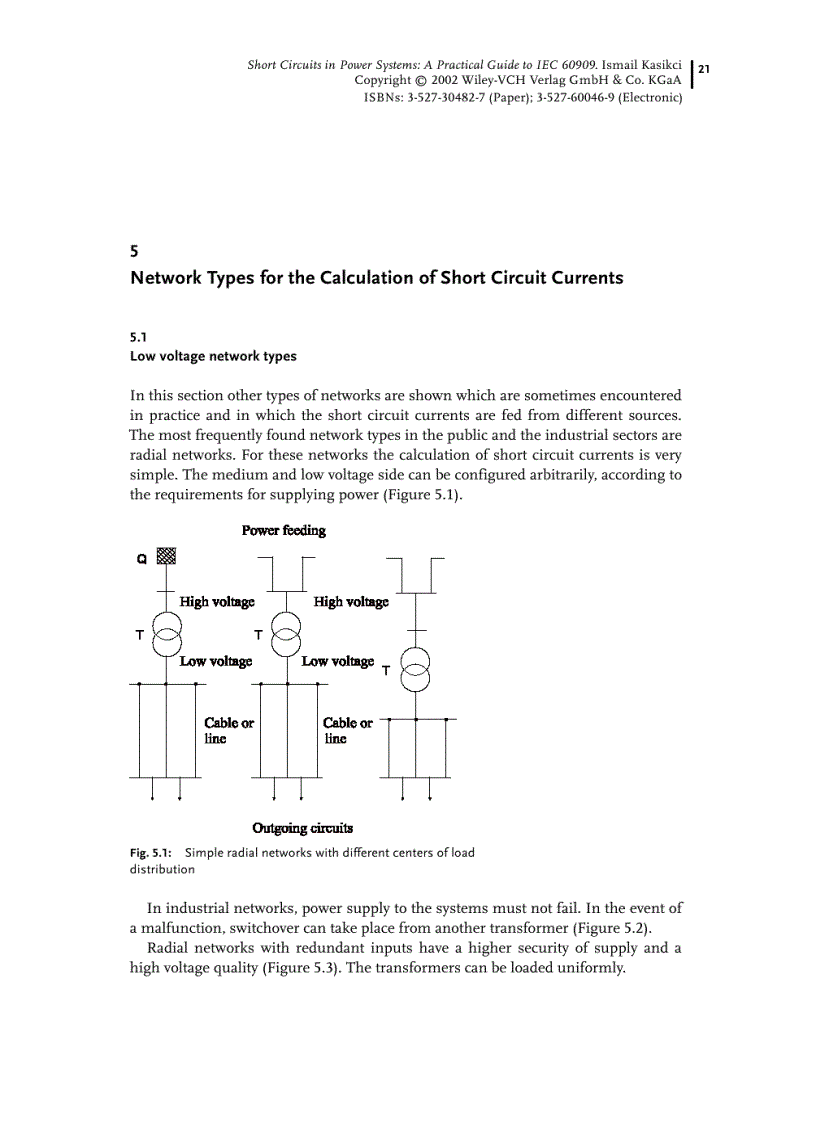 Short Circuits in Power Systems: A Practical Guide to IEC 60909. Ismail Kasikci
Copyright © 2002 Wiley-VCH Verlag GmbH & Co. KGaA
ISBNs: 3-527-30482-7 (Paper); 3-527-60046-9 (Electronic)

21

5
Network Types for the Calculation of Short Circuit Currents

5.1
Low voltage network types

In this section other types of networks are shown which are sometimes encountered in practice and in which the short circuit currents are fed from different sources. The most frequently found network types in the public and the industrial sectors are radial networks. For these networks the calculation of short circuit currents is very simple. The medium and low voltage side can be configured arbitrarily, according to the requirements for supplying power (Figure 5.1).

Power feeding

Q

High voltage

High voltage

T

T

Low voltage

Low voltage

T

Cable or line

Cable or line

Outgoing circuits

Fig. 5.1: Simple radial networks with different centers of load distribution

In industrial networks, power supply to the systems must not fail. In the event of a malfunction, switchover can take place from another transformer (Figure 5.2).

Radial networks with redundant inputs have a higher security of supply and a high voltage quality (Figure 5.3). The transformers can be loaded uniformly.